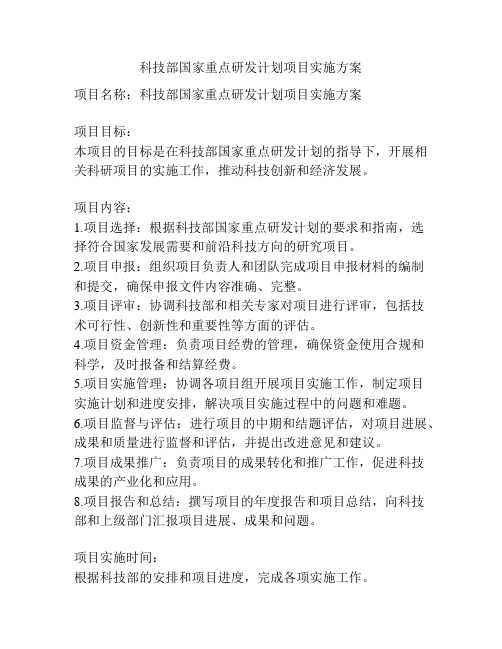 科技部国家重点研发计划项目实施方案

项目名称：科技部国家重点研发计划项目实施方案

项目目标：
本项目的目标是在科技部国家重点研发计划的指导下，开展相关科研项目的实施工作，推动科技创新和经济发展。

项目内容：
1.项目选择：根据科技部国家重点研发计划的要求和指南，选择符合国家发展需要和前沿科技方向的研究项目。
2.项目申报：组织项目负责人和团队完成项目申报材料的编制和提交，确保申报文件内容准确、完整。
3.项目评审：协调科技部和相关专家对项目进行评审，包括技术可行性、创新性和重要性等方面的评估。
4.项目资金管理：负责项目经费的管理，确保资金使用合规和科学，及时报备和结算经费。
5.项目实施管理：协调各项目组开展项目实施工作，制定项目实施计划和进度安排，解决项目实施过程中的问题和难题。
6.项目监督与评估：进行项目的中期和结题评估，对项目进展、成果和质量进行监督和评估，并提出改进意见和建议。
7.项目成果推广：负责项目的成果转化和推广工作，促进科技成果的产业化和应用。
8.项目报告和总结：撰写项目的年度报告和项目总结，向科技部和上级部门汇报项目进展、成果和问题。

项目实施时间：
根据科技部的安排和项目进度，完成各项实施工作。